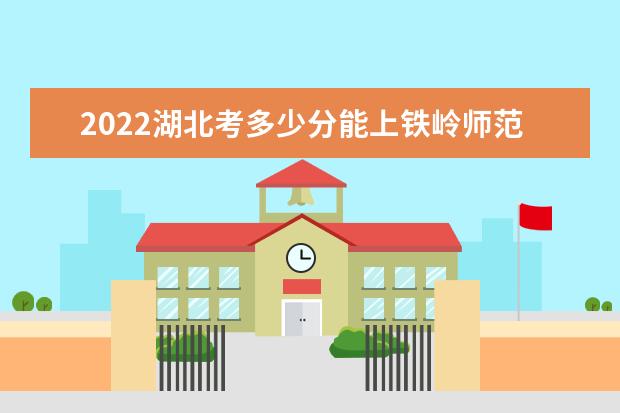 2022湖北考多少分能上铁岭师范